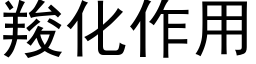 羧化作用